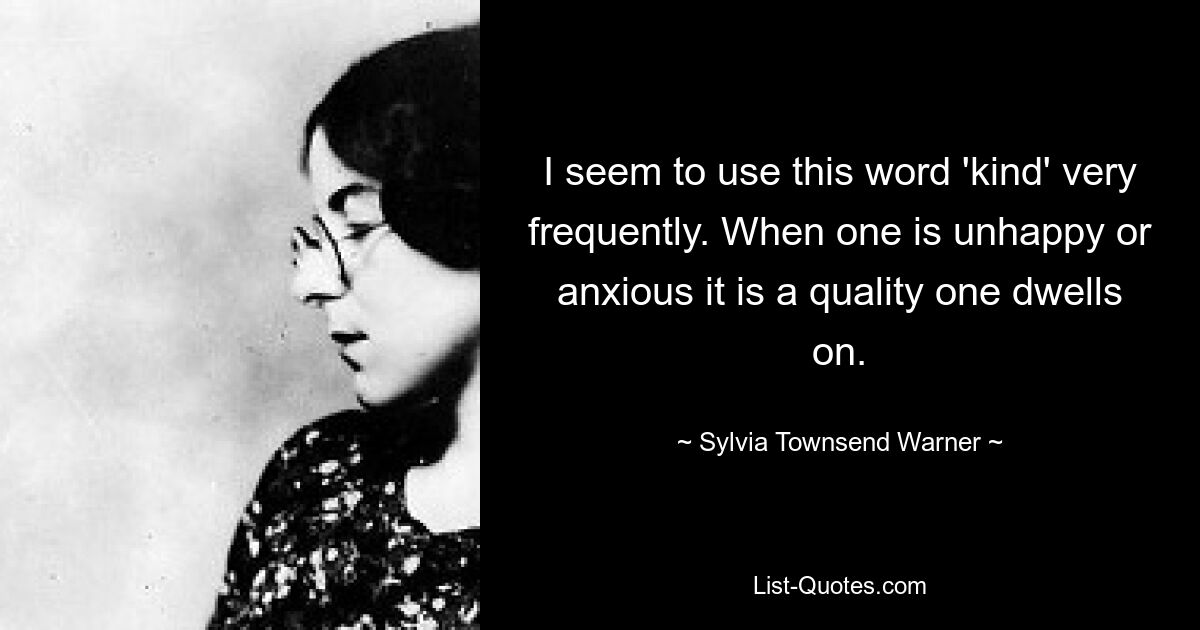 I seem to use this word 'kind' very frequently. When one is unhappy or anxious it is a quality one dwells on.

~ Sylvia Townsend Warner ~

List-Quotes.com